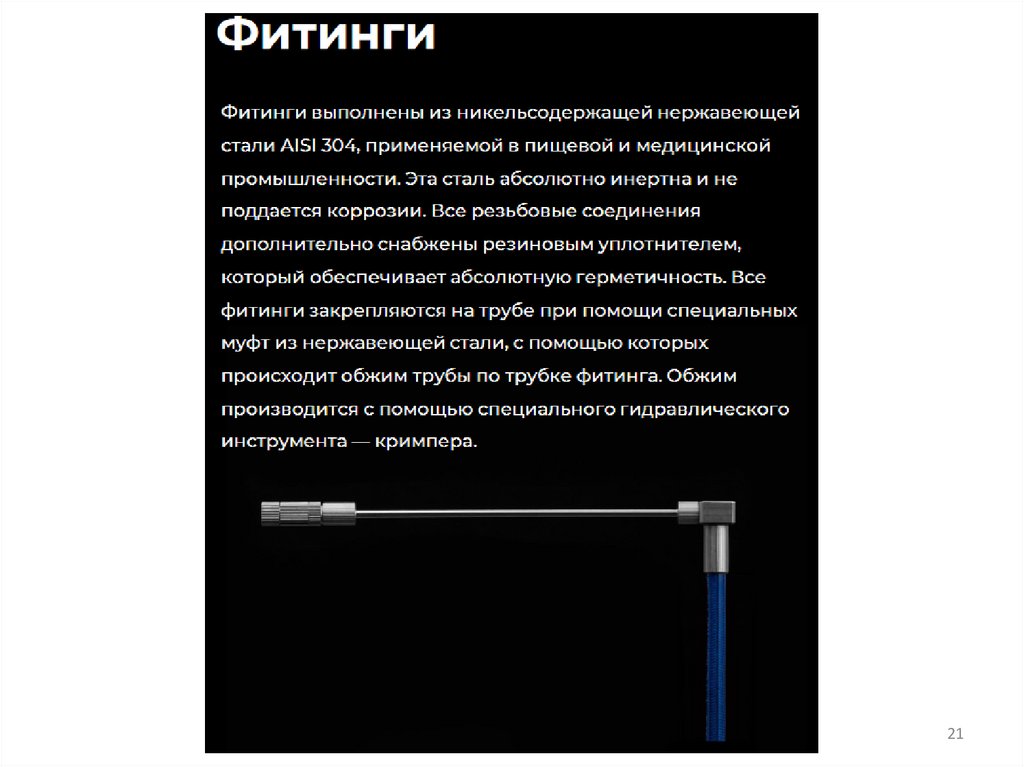 Фитинги

Фитинги выполнены из никельсодержащей нержавеющей стали AISI 304, применяемой в пищевой и медицинской промышленности. Эта сталь абсолютно инертна и не поддается коррозии. Все резьбовые соединения дополнительно снабжены резиновым уплотнителем, который обеспечивает абсолютную герметичность. Все фитинги закрепляются на трубе при помощи специальных муфт из нержавеющей стали, с помощью которых происходит обжим трубы по трубке фитинга. Обжим производится с помощью специального гидравлического инструмента — кримпера.

21